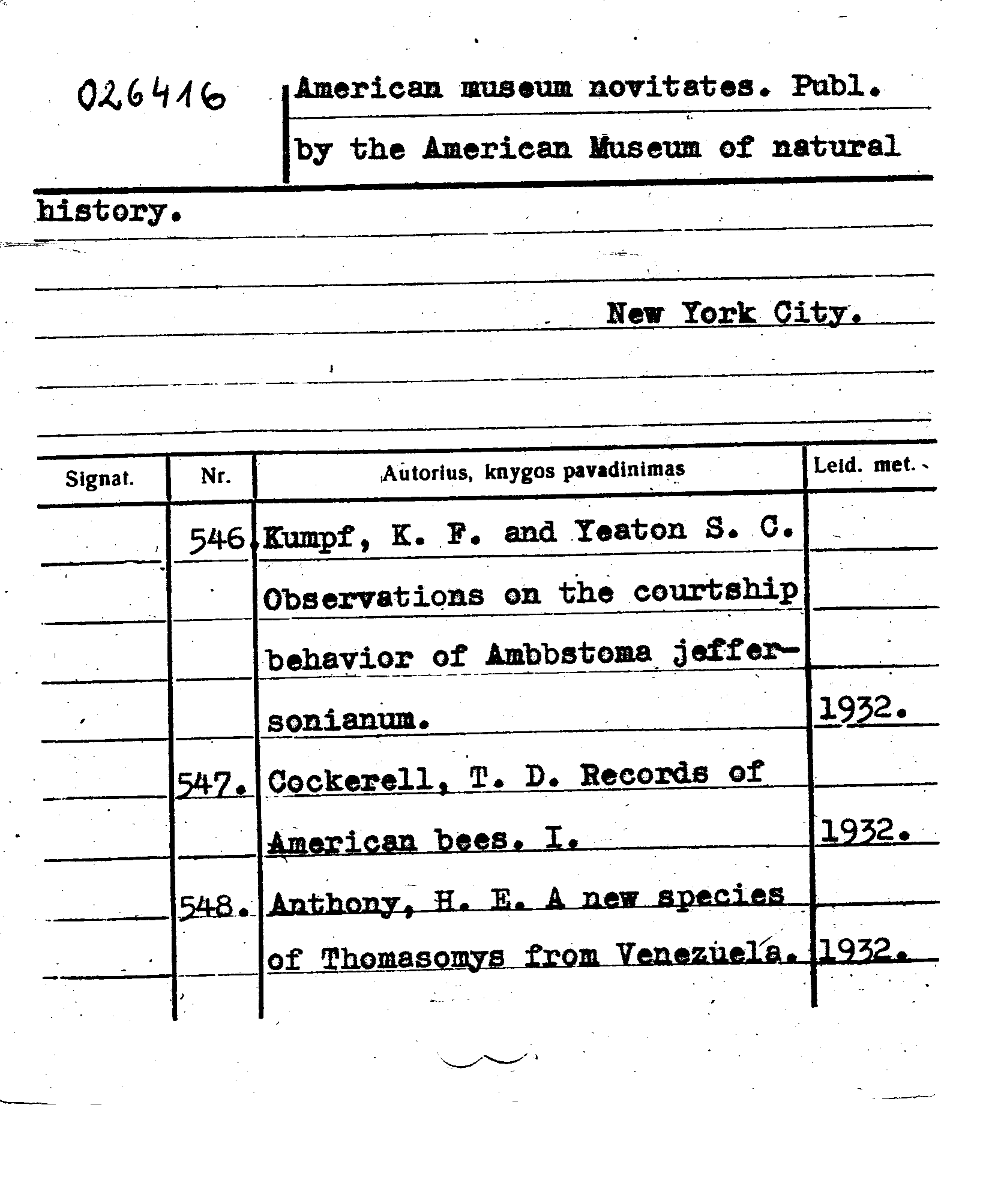 026416

American museum novitates. Publ. by the American Museum of natural history.

New York City.

| Signat. | Nr. | Autorius, knygos pavadinimas | Leid. met. |
|---|---|---|---|
| | 546. | Kumpf, K. F. and Yeaton S. C. Observations on the courtship behavior of Ambbstoma jeffersonianum. | 1932. |
| | 547. | Cockerell, T. D. Records of American bees. I. | 1932. |
| | 548. | Anthony, H. E. A new species of Thomasomys from Venezuela. | 1932. |